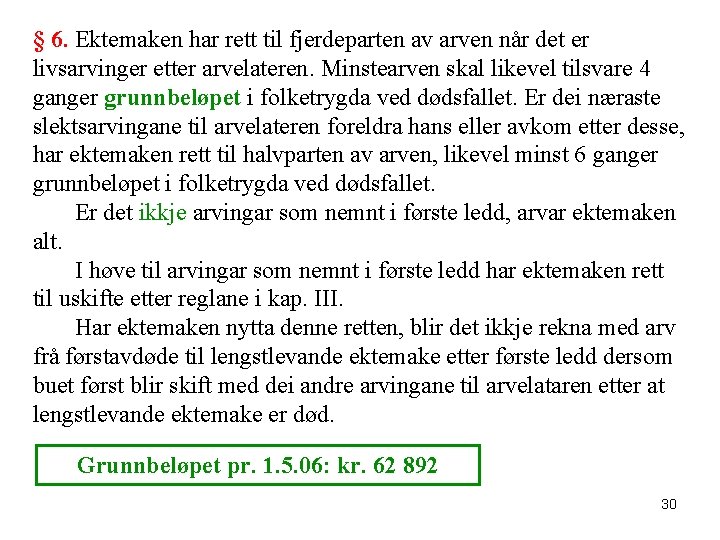 § 6. Ektemaken har rett til fjerdeparten av arven når det er livsarvinger etter arvelateren. Minstearven skal likevel tilsvare 4 ganger grunnbeløpet i folketrygda ved dødsfallet. Er dei næraste slektsarvingane til arvelateren foreldra hans eller avkom etter desse, har ektemaken rett til halvparten av arven, likevel minst 6 ganger grunnbeløpet i folketrygda ved dødsfallet.

Er det ikkje arvingar som nemnt i første ledd, arvar ektemaken alt.

I høve til arvingar som nemnt i første ledd har ektemaken rett til uskifte etter reglane i kap. III.

Har ektemaken nytta denne retten, blir det ikkje rekna med arv frå førstavdøde til lengstlevande ektemake etter første ledd dersom buet først blir skift med dei andre arvingane til arvelataren etter at lengstlevande ektemake er død.

Grunnbeløpet pr. 1.5.06: kr. 62 892

30